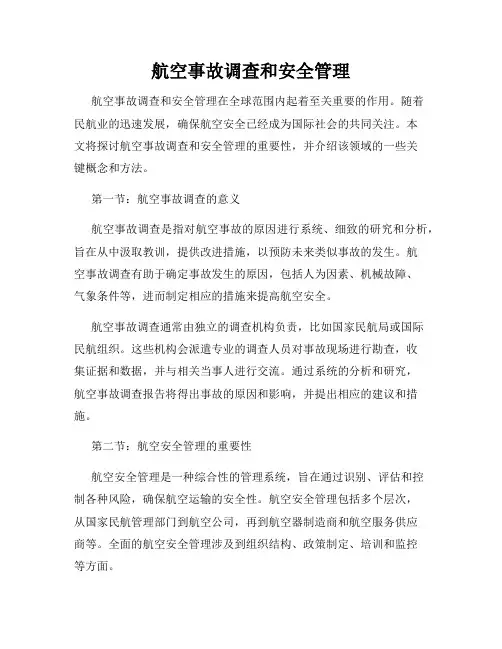 航空事故调查和安全管理

航空事故调查和安全管理在全球范围内起着至关重要的作用。随着民航业的迅速发展，确保航空安全已经成为国际社会的共同关注。本文将探讨航空事故调查和安全管理的重要性，并介绍该领域的一些关键概念和方法。

第一节：航空事故调查的意义

航空事故调查是指对航空事故的原因进行系统、细致的研究和分析，旨在从中汲取教训，提供改进措施，以预防未来类似事故的发生。航空事故调查有助于确定事故发生的原因，包括人为因素、机械故障、气象条件等，进而制定相应的措施来提高航空安全。

航空事故调查通常由独立的调查机构负责，比如国家民航局或国际民航组织。这些机构会派遣专业的调查人员对事故现场进行勘查，收集证据和数据，并与相关当事人进行交流。通过系统的分析和研究，航空事故调查报告将得出事故的原因和影响，并提出相应的建议和措施。

第二节：航空安全管理的重要性

航空安全管理是一种综合性的管理系统，旨在通过识别、评估和控制各种风险，确保航空运输的安全性。航空安全管理包括多个层次，从国家民航管理部门到航空公司，再到航空器制造商和航空服务供应商等。全面的航空安全管理涉及到组织结构、政策制定、培训和监控等方面。